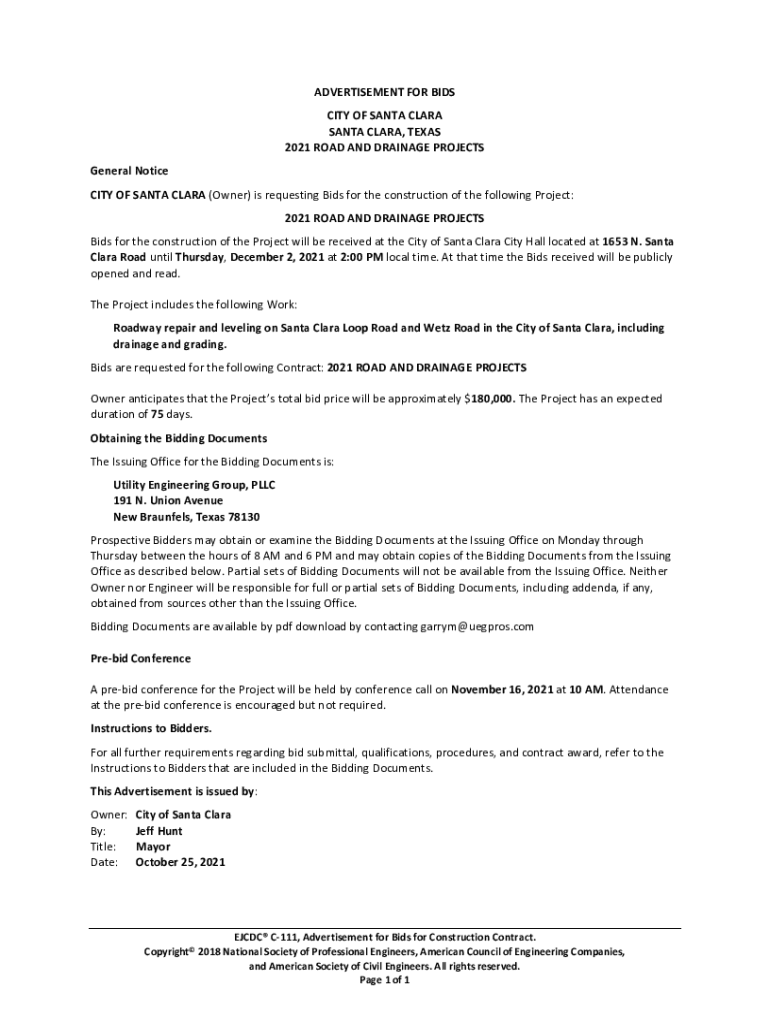 ADVERTISEMENT FOR BIDS
CITY OF SANTA CLARA
SANTA CLARA, TEXAS
2021 ROAD AND DRAINAGE PROJECTS

General Notice

CITY OF SANTA CLARA (Owner) is requesting Bids for the construction of the following Project:

2021 ROAD AND DRAINAGE PROJECTS

Bids for the construction of the Project will be received at the City of Santa Clara City Hall located at 1653 N. Santa Clara Road until Thursday, December 2, 2021 at 2:00 PM local time. At that time the Bids received will be publicly opened and read.

The Project includes the following Work:

Roadway repair and leveling on Santa Clara Loop Road and Wetz Road in the City of Santa Clara, including drainage and grading.

Bids are requested for the following Contract: 2021 ROAD AND DRAINAGE PROJECTS

Owner anticipates that the Project's total bid price will be approximately $180,000. The Project has an expected duration of 75 days.

Obtaining the Bidding Documents

The Issuing Office for the Bidding Documents is:

Utility Engineering Group, PLLC
191 N. Union Avenue
New Braunfels, Texas 78130

Prospective Bidders may obtain or examine the Bidding Documents at the Issuing Office on Monday through Thursday between the hours of 8 AM and 6 PM and may obtain copies of the Bidding Documents from the Issuing Office as described below. Partial sets of Bidding Documents will not be available from the Issuing Office. Neither Owner nor Engineer will be responsible for full or partial sets of Bidding Documents, including addenda, if any, obtained from sources other than the Issuing Office.

Bidding Documents are available by pdf download by contacting garrym@uegpros.com

Pre-bid Conference

A pre-bid conference for the Project will be held by conference call on November 16, 2021 at 10 AM. Attendance at the pre-bid conference is encouraged but not required.

Instructions to Bidders.

For all further requirements regarding bid submittal, qualifications, procedures, and contract award, refer to the Instructions to Bidders that are included in the Bidding Documents.

This Advertisement is issued by:

Owner: City of Santa Clara
By: Jeff Hunt
Title: Mayor
Date: October 25, 2021

EJCDC® C-111, Advertisement for Bids for Construction Contract.
Copyright© 2018 National Society of Professional Engineers, American Council of Engineering Companies, and American Society of Civil Engineers. All rights reserved.
Page 1 of 1